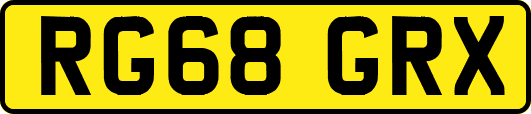 RG68 GRX